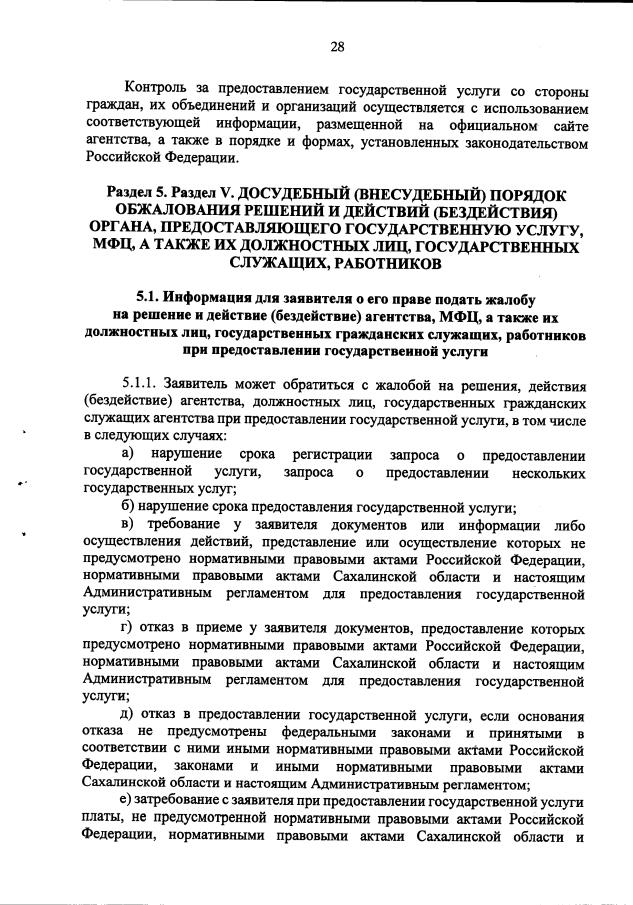 28

Контроль за предоставлением государственной услуги со стороны граждан, их объединений и организаций осуществляется с использованием соответствующей информации, размещенной на официальном сайте агентства, а также в порядке и формах, установленных законодательством Российской Федерации.

Раздел 5. Раздел V. ДОСУДЕБНЫЙ (ВНЕСУДЕБНЫЙ) ПОРЯДОК ОБЖАЛОВАНИЯ РЕШЕНИЙ И ДЕЙСТВИЙ (БЕЗДЕЙСТВИЯ) ОРГАНА, ПРЕДОСТАВЛЯЮЩЕГО ГОСУДАРСТВЕННУЮ УСЛУГУ, МФЦ, А ТАКЖЕ ИХ ДОЛЖНОСТНЫХ ЛИЦ, ГОСУДАРСТВЕННЫХ СЛУЖАЩИХ, РАБОТНИКОВ

5.1. Информация для заявителя о его праве подать жалобу на решение и действие (бездействие) агентства, МФЦ, а также их должностных лиц, государственных гражданских служащих, работников при предоставлении государственной услуги

5.1.1. Заявитель может обратиться с жалобой на решения, действия (бездействие) агентства, должностных лиц, государственных гражданских служащих агентства при предоставлении государственной услуги, в том числе в следующих случаях:

а) нарушение срока регистрации запроса о предоставлении государственной услуги, запроса о предоставлении нескольких государственных услуг;

б) нарушение срока предоставления государственной услуги;

в) требование у заявителя документов или информации либо осуществления действий, представление или осуществление которых не предусмотрено нормативными правовыми актами Российской Федерации, нормативными правовыми актами Сахалинской области и настоящим Административным регламентом для предоставления государственной услуги;

г) отказ в приеме у заявителя документов, предоставление которых предусмотрено нормативными правовыми актами Российской Федерации, нормативными правовыми актами Сахалинской области и настоящим Административным регламентом для предоставления государственной услуги;

д) отказ в предоставлении государственной услуги, если основания отказа не предусмотрены федеральными законами и принятыми в соответствии с ними иными нормативными правовыми актами Российской Федерации, законами и иными нормативными правовыми актами Сахалинской области и настоящим Административным регламентом;

е) затребование с заявителя при предоставлении государственной услуги платы, не предусмотренной нормативными правовыми актами Российской Федерации, нормативными правовыми актами Сахалинской области и